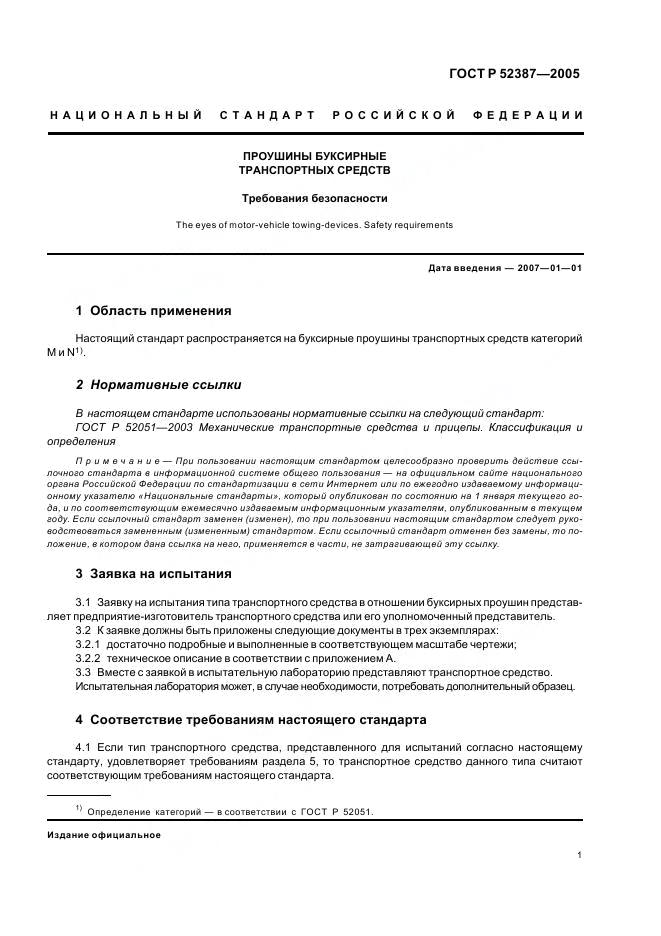 ГОСТ Р 52387—2005

НАЦИОНАЛЬНЫЙ СТАНДАРТ РОССИЙСКОЙ ФЕДЕРАЦИИ

ПРОУШИНЫ БУКСИРНЫЕ
ТРАНСПОРТНЫХ СРЕДСТВ

Требования безопасности

The eyes of motor-vehicle towing-devices. Safety requirements

Дата введения — 2007—01—01

1 Область применения

Настоящий стандарт распространяется на буксирные проушины транспортных средств категорий M и N$^{1)}$.

2 Нормативные ссылки

В настоящем стандарте использованы нормативные ссылки на следующий стандарт:
ГОСТ Р 52051—2003 Механические транспортные средства и прицепы. Классификация и определения

Примечание — При пользовании настоящим стандартом целесообразно проверить действие ссылочного стандарта в информационной системе общего пользования — на официальном сайте национального органа Российской Федерации по стандартизации в сети Интернет или по ежегодно издаваемому информационному указателю «Национальные стандарты», который опубликован по состоянию на 1 января текущего года, и по соответствующим ежемесячно издаваемым информационным указателям, опубликованным в текущем году. Если ссылочный стандарт заменен (изменен), то при пользовании настоящим стандартом следует руководствоваться замененным (измененным) стандартом. Если ссылочный стандарт отменен без замены, то положение, в котором дана ссылка на него, применяется в части, не затрагивающей эту ссылку.

3 Заявка на испытания

3.1 Заявку на испытания типа транспортного средства в отношении буксирных проушин представляет предприятие-изготовитель транспортного средства или его уполномоченный представитель.
3.2 К заявке должны быть приложены следующие документы в трех экземплярах:
3.2.1 достаточно подробные и выполненные в соответствующем масштабе чертежи;
3.2.2 техническое описание в соответствии с приложением А.
3.3 Вместе с заявкой в испытательную лабораторию представляют транспортное средство. Испытательная лаборатория может, в случае необходимости, потребовать дополнительный образец.

4 Соответствие требованиям настоящего стандарта

4.1 Если тип транспортного средства, представленного для испытаний согласно настоящему стандарту, удовлетворяет требованиям раздела 5, то транспортное средство данного типа считают соответствующим требованиям настоящего стандарта.

$^{1)}$ Определение категорий — в соответствии с ГОСТ Р 52051.

Издание официальное

1